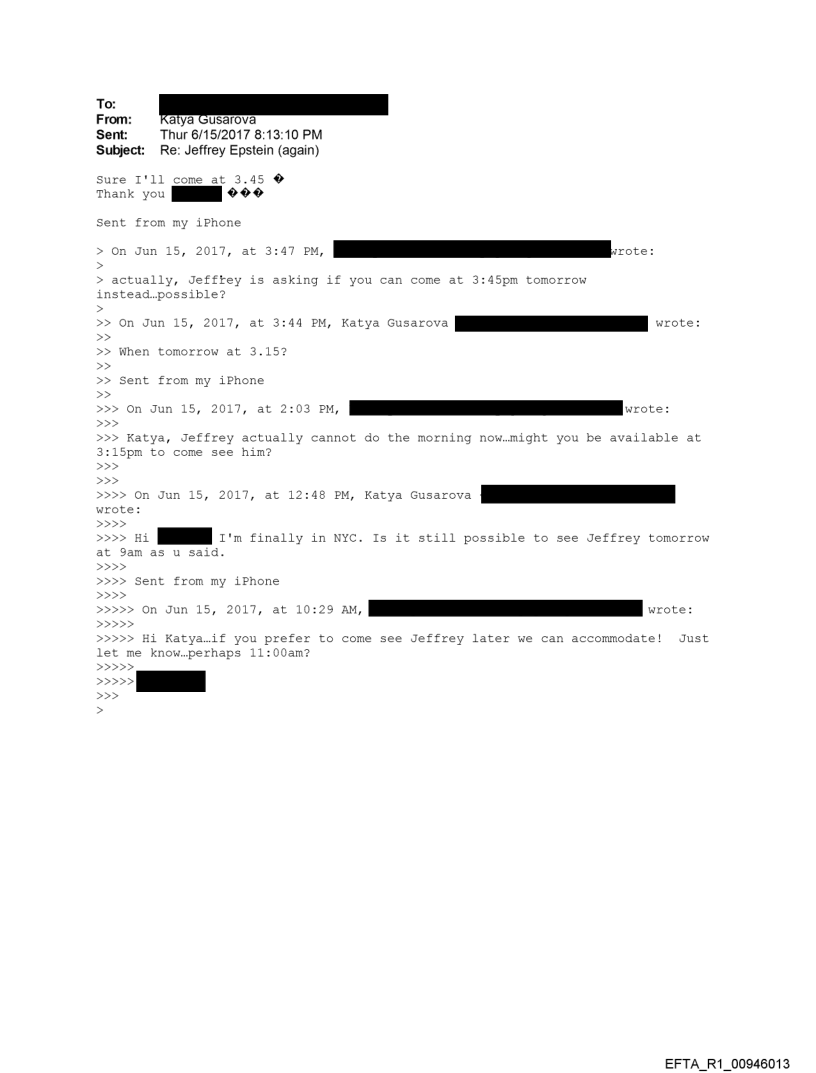 To:
From: Katya Gusarova
Sent: Thur 6/15/2017 8:13:10 PM
Subject: Re: Jeffrey Epstein (again)

Sure I'll come at 3.45 �
Thank you ���

Sent from my iPhone

> On Jun 15, 2017, at 3:47 PM, wrote:
>
> actually, Jeffrey is asking if you can come at 3:45pm tomorrow instead…possible?
>
>> On Jun 15, 2017, at 3:44 PM, Katya Gusarova wrote:
>>
>> When tomorrow at 3.15?
>>
>> Sent from my iPhone
>>
>>> On Jun 15, 2017, at 2:03 PM, wrote:
>>>
>>> Katya, Jeffrey actually cannot do the morning now…might you be available at 3:15pm to come see him?
>>>
>>>
>>>> On Jun 15, 2017, at 12:48 PM, Katya Gusarova wrote:
>>>>
>>>> Hi I'm finally in NYC. Is it still possible to see Jeffrey tomorrow at 9am as u said.
>>>>
>>>> Sent from my iPhone
>>>>
>>>>> On Jun 15, 2017, at 10:29 AM, wrote:
>>>>>
>>>>> Hi Katya…if you prefer to come see Jeffrey later we can accommodate! Just let me know…perhaps 11:00am?
>>>>>
>>>>>
>>>
>

EFTA_R1_00946013